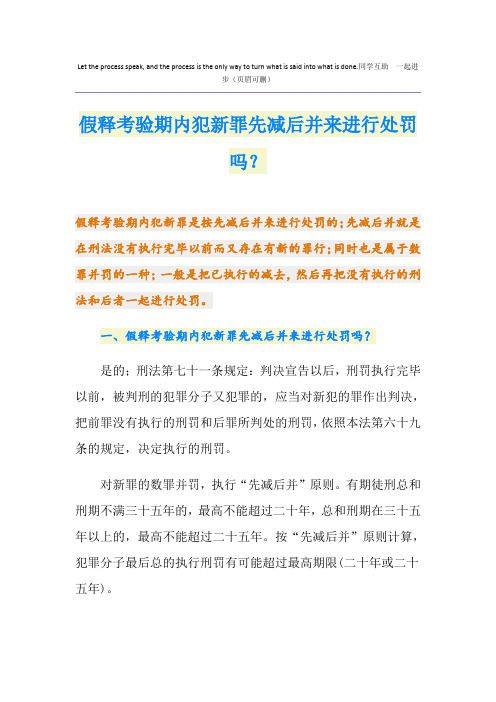 Let the process speak, and the process is the only way to turn what is said into what is done.同学互助 一起进步（页眉可删）

假释考验期内犯新罪先减后并来进行处罚吗？

假释考验期内犯新罪是按先减后并来进行处罚的；先减后并就是在刑法没有执行完毕以前而又存在有新的罪行；同时也是属于数罪并罚的一种；一般是把已执行的减去，然后再把没有执行的刑法和后者一起进行处罚。

一、假释考验期内犯新罪先减后并来进行处罚吗？

是的；刑法第七十一条规定：判决宣告以后，刑罚执行完毕以前，被判刑的犯罪分子又犯罪的，应当对新犯的罪作出判决，把前罪没有执行的刑罚和后罪所判处的刑罚，依照本法第六十九条的规定，决定执行的刑罚。

对新罪的数罪并罚，执行“先减后并”原则。有期徒刑总和刑期不满三十五年的，最高不能超过二十年，总和刑期在三十五年以上的，最高不能超过二十五年。按“先减后并”原则计算，犯罪分子最后总的执行刑罚有可能超过最高期限(二十年或二十五年)。